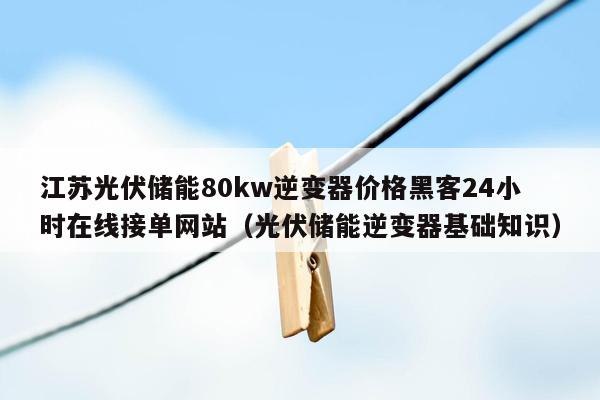 江苏光伏储能80kw逆变器价格黑客24小时在线接单网站（光伏储能逆变器基础知识）